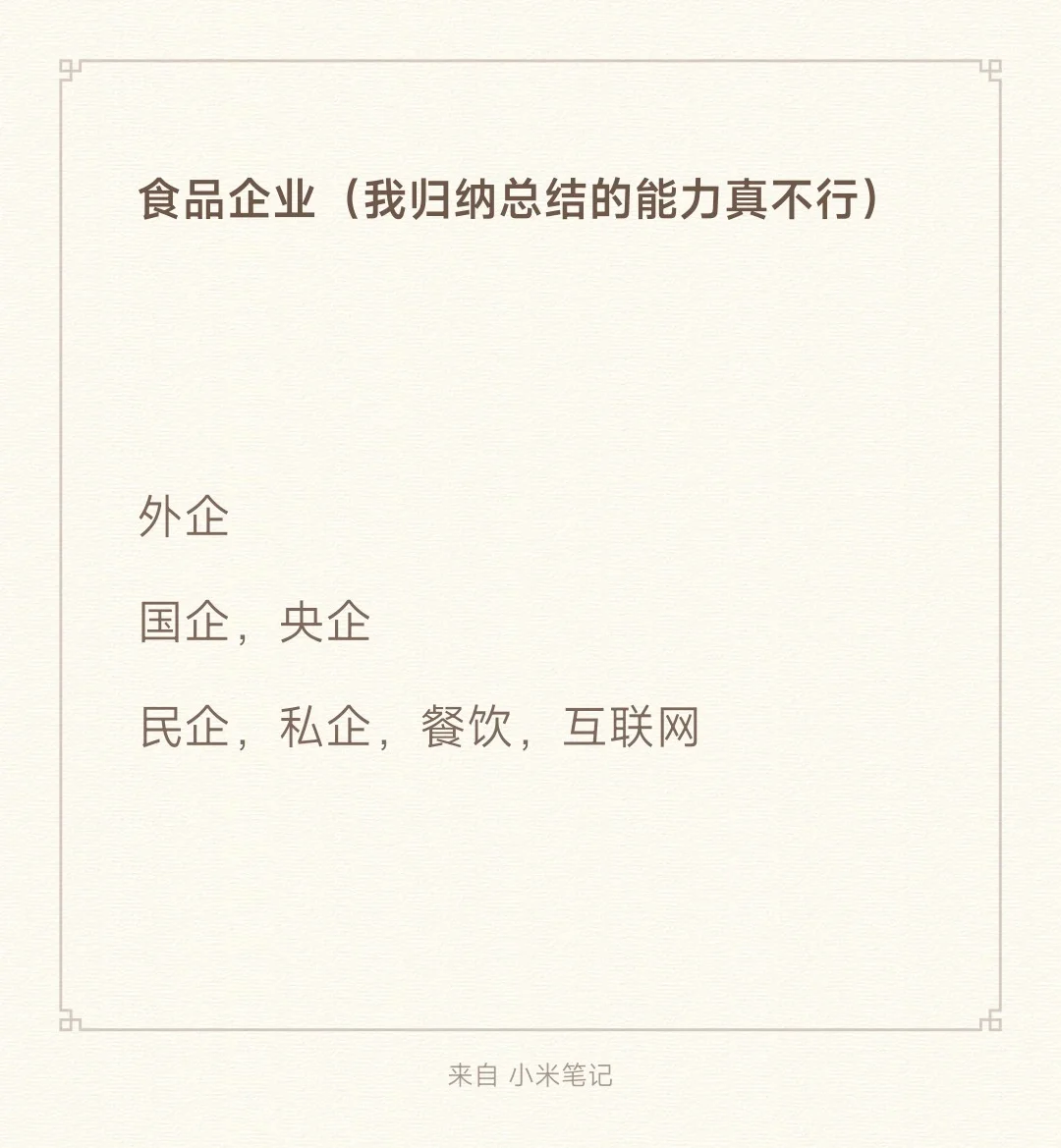 食品企业（我归纳总结的能力真不行）

外企

国企，央企

民企，私企，餐饮，互联网

来自 小米笔记